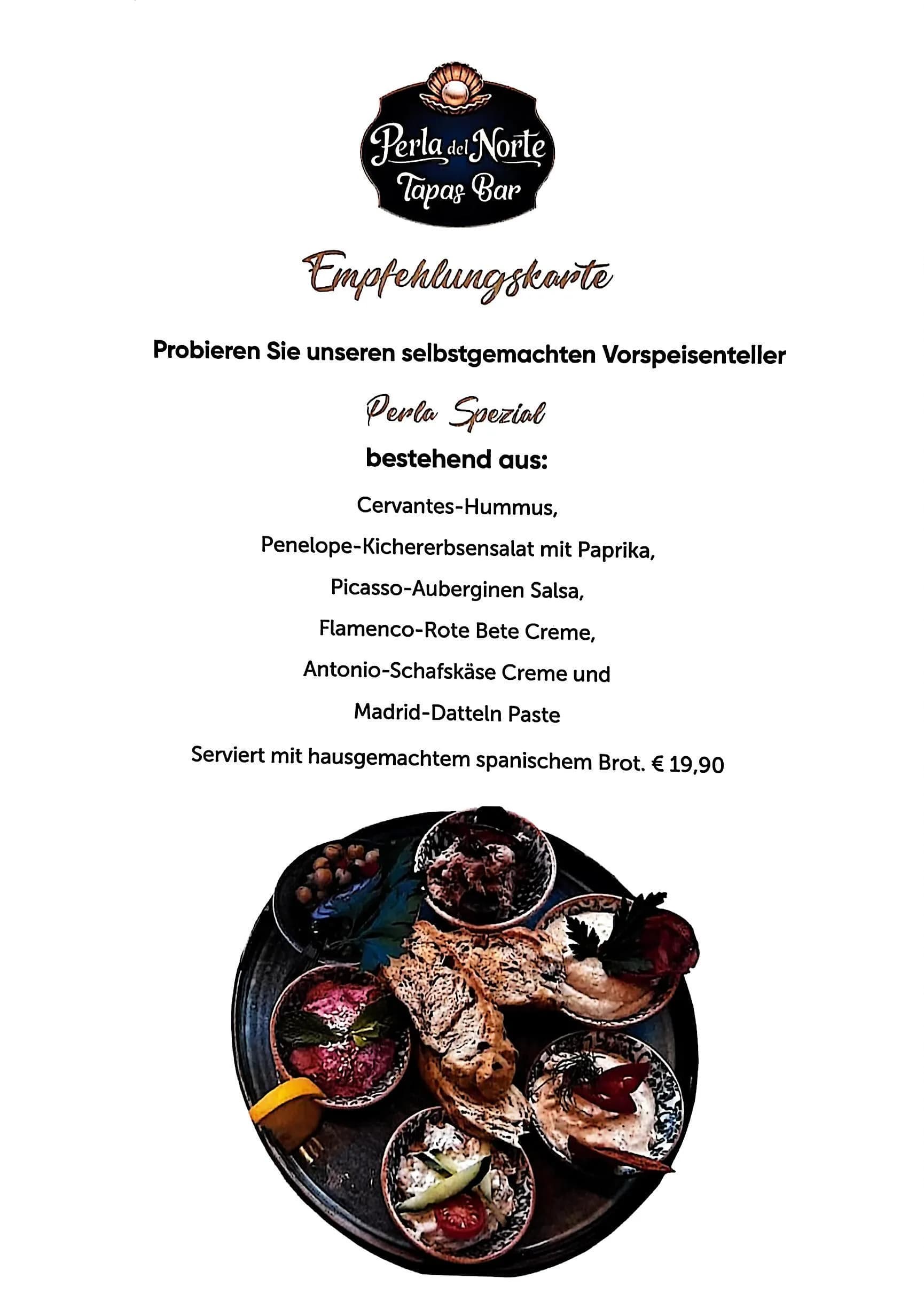 Perla del Norte
Tapas Bar

Empfehlungskarte

Probieren Sie unseren selbstgemachten Vorspeisenteller

Perla Spezial

bestehend aus:

Cervantes-Hummus,

Penelope-Kichererbsensalat mit Paprika,

Picasso-Auberginen Salsa,

Flamenco-Rote Bete Creme,

Antonio-Schafskäse Creme und

Madrid-Datteln Paste

Serviert mit hausgemachtem spanischem Brot. € 19,90